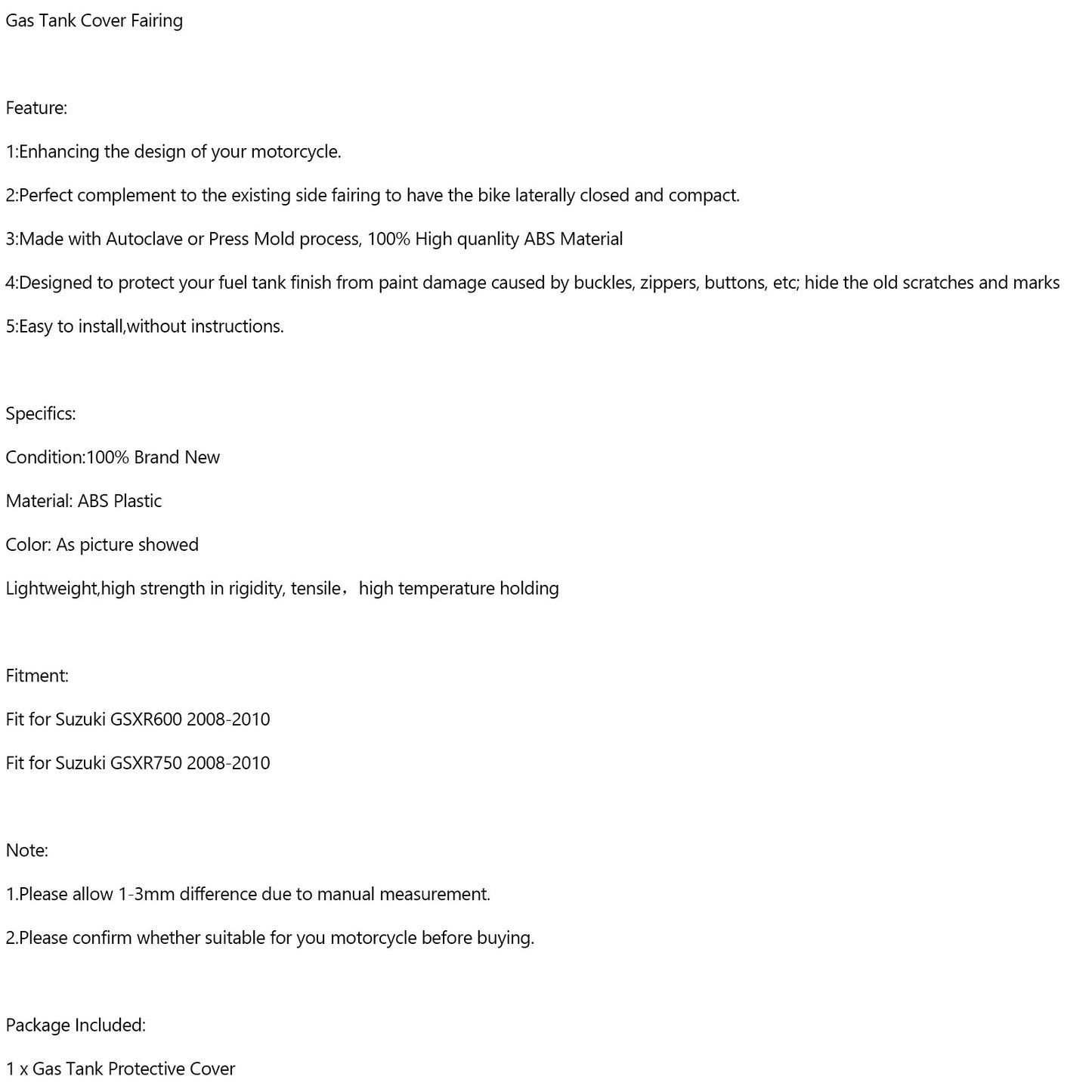 Gas Tank Cover Fairing

Feature:

1:Enhancing the design of your motorcycle.

2:Perfect complement to the existing side fairing to have the bike laterally closed and compact.

3:Made with Autoclave or Press Mold process, 100% High quanlity ABS Material

4:Designed to protect your fuel tank finish from paint damage caused by buckles, zippers, buttons, etc; hide the old scratches and marks

5:Easy to install,without instructions.

Specifics:

Condition:100% Brand New

Material: ABS Plastic

Color: As picture showed

Lightweight,high strength in rigidity, tensile，high temperature holding

Fitment:

Fit for Suzuki GSXR600 2008-2010

Fit for Suzuki GSXR750 2008-2010

Note:

1.Please allow 1-3mm difference due to manual measurement.

2.Please confirm whether suitable for you motorcycle before buying.

Package Included:

1 x Gas Tank Protective Cover